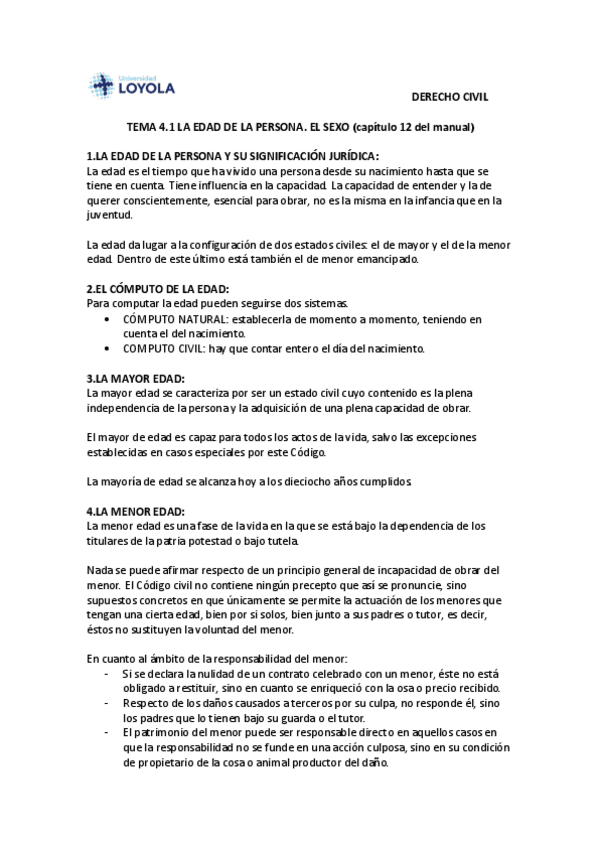 Universidad LOYOLA

DERECHO CIVIL

TEMA 4.1 LA EDAD DE LA PERSONA. EL SEXO (capítulo 12 del manual)

1.LA EDAD DE LA PERSONA Y SU SIGNIFICACIÓN JURÍDICA:
La edad es el tiempo que ha vivido una persona desde su nacimiento hasta que se tiene en cuenta. Tiene influencia en la capacidad. La capacidad de entender y la de querer conscientemente, esencial para obrar, no es la misma en la infancia que en la juventud.

La edad da lugar a la configuración de dos estados civiles: el de mayor y el de la menor edad. Dentro de este último está también el de menor emancipado.

2.EL CÓMPUTO DE LA EDAD:
Para computar la edad pueden seguirse dos sistemas.
• CÓMPUTO NATURAL: establecerla de momento a momento, teniendo en cuenta el del nacimiento.
• COMPUTO CIVIL: hay que contar entero el día del nacimiento.

3.LA MAYOR EDAD:
La mayor edad se caracteriza por ser un estado civil cuyo contenido es la plena independencia de la persona y la adquisición de una plena capacidad de obrar.

El mayor de edad es capaz para todos los actos de la vida, salvo las excepciones establecidas en casos especiales por este Código.

La mayoría de edad se alcanza hoy a los dieciocho años cumplidos.

4.LA MENOR EDAD:
La menor edad es una fase de la vida en la que se está bajo la dependencia de los titulares de la patria potestad o bajo tutela.

Nada se puede afirmar respecto de un principio general de incapacidad de obrar del menor. El Código civil no contiene ningún precepto que así se pronuncie, sino supuestos concretos en que únicamente se permite la actuación de los menores que tengan una cierta edad, bien por si solos, bien junto a sus padres o tutor, es decir, éstos no sustituyen la voluntad del menor.

En cuanto al ámbito de la responsabilidad del menor:
- Si se declara la nulidad de un contrato celebrado con un menor, éste no está obligado a restituir, sino en cuanto se enriqueció con la osa o precio recibido.
- Respecto de los daños causados a terceros por su culpa, no responde él, sino los padres que lo tienen bajo su guarda o el tutor.
- El patrimonio del menor puede ser responsable directo en aquellos casos en que la responsabilidad no se funde en una acción culposa, sino en su condición de propietario de la cosa o animal productor del daño.